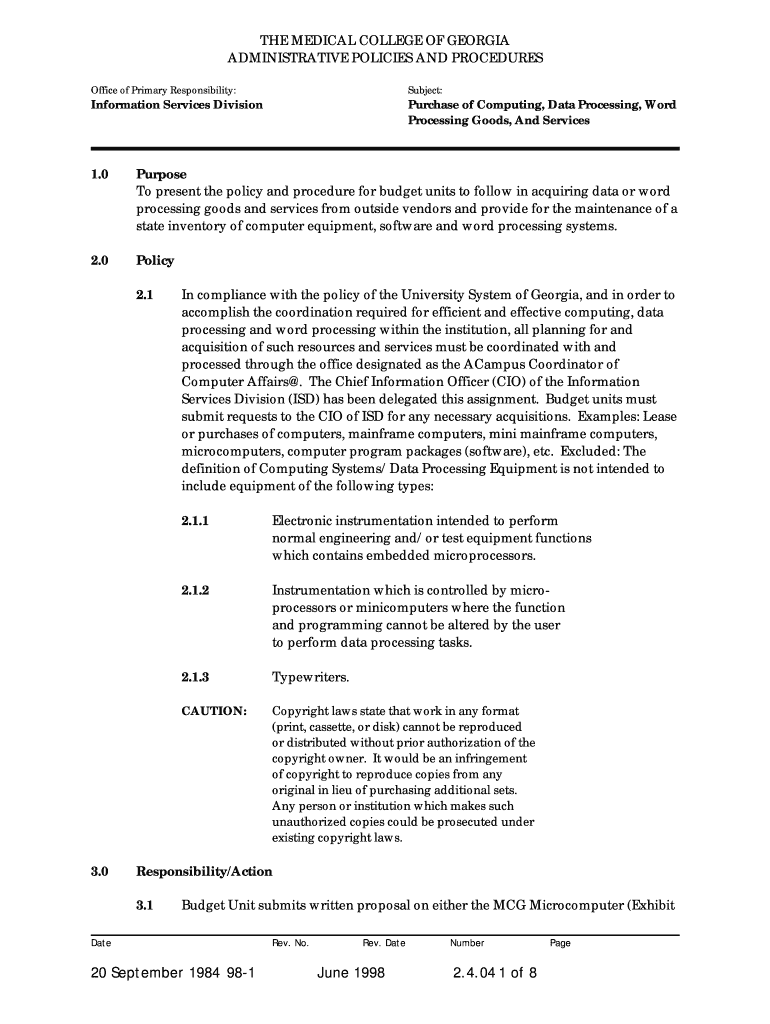 THE MEDICAL COLLEGE OF GEORGIA
ADMINISTRATIVE POLICIES AND PROCEDURES

Office of Primary Responsibility:
Information Services Division

Subject:
Purchase of Computing, Data Processing, Word Processing Goods, And Services

1.0 Purpose
To present the policy and procedure for budget units to follow in acquiring data or word processing goods and services from outside vendors and provide for the maintenance of a state inventory of computer equipment, software and word processing systems.

2.0 Policy

2.1 In compliance with the policy of the University System of Georgia, and in order to accomplish the coordination required for efficient and effective computing, data processing and word processing within the institution, all planning for and acquisition of such resources and services must be coordinated with and processed through the office designated as the ACampus Coordinator of Computer Affairs@. The Chief Information Officer (CIO) of the Information Services Division (ISD) has been delegated this assignment. Budget units must submit requests to the CIO of ISD for any necessary acquisitions. Examples: Lease or purchases of computers, mainframe computers, mini mainframe computers, microcomputers, computer program packages (software), etc. Excluded: The definition of Computing Systems/ Data Processing Equipment is not intended to include equipment of the following types:

2.1.1 Electronic instrumentation intended to perform normal engineering and/ or test equipment functions which contains embedded microprocessors.

2.1.2 Instrumentation which is controlled by microprocessors or minicomputers where the function and programming cannot be altered by the user to perform data processing tasks.

2.1.3 Typewriters.

CAUTION: Copyright laws state that work in any format (print, cassette, or disk) cannot be reproduced or distributed without prior authorization of the copyright owner. It would be an infringement of copyright to reproduce copies from any original in lieu of purchasing additional sets. Any person or institution which makes such unauthorized copies could be prosecuted under existing copyright laws.

3.0 Responsibility/Action

3.1 Budget Unit submits written proposal on either the MCG Microcomputer (Exhibit

Date Rev. No. Rev. Date Number Page

20 September 1984 98-1 June 1998 2.4.04 1 of 8